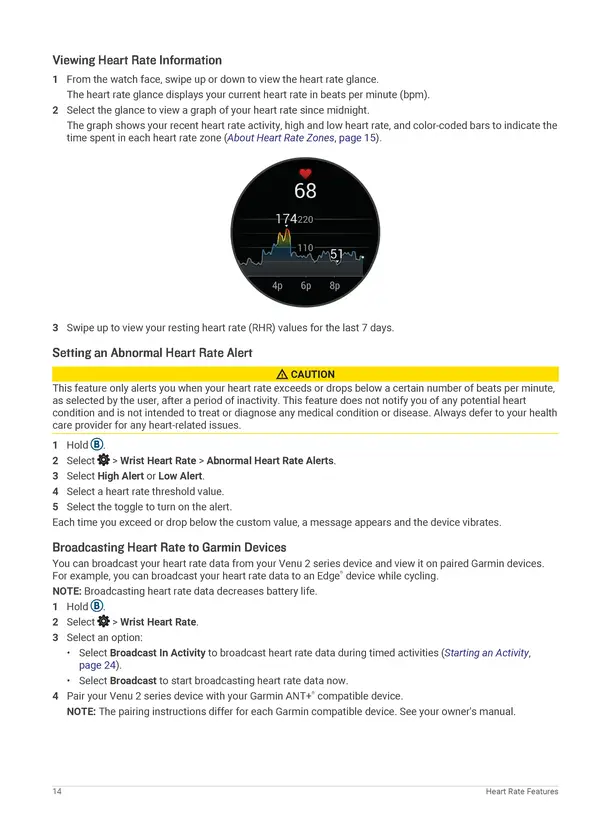 Viewing Heart Rate Information

1 From the watch face, swipe up or down to view the heart rate glance.
The heart rate glance displays your current heart rate in beats per minute (bpm).

2 Select the glance to view a graph of your heart rate since midnight.
The graph shows your recent heart rate activity, high and low heart rate, and color-coded bars to indicate the time spent in each heart rate zone (About Heart Rate Zones, page 15).

68

174 220

110

51

4p 6p 8p

3 Swipe up to view your resting heart rate (RHR) values for the last 7 days.

Setting an Abnormal Heart Rate Alert

CAUTION

This feature only alerts you when your heart rate exceeds or drops below a certain number of beats per minute, as selected by the user, after a period of inactivity. This feature does not notify you of any potential heart condition and is not intended to treat or diagnose any medical condition or disease. Always defer to your health care provider for any heart-related issues.

1 Hold B.
2 Select > Wrist Heart Rate > Abnormal Heart Rate Alerts.
3 Select High Alert or Low Alert.
4 Select a heart rate threshold value.
5 Select the toggle to turn on the alert.
Each time you exceed or drop below the custom value, a message appears and the device vibrates.

Broadcasting Heart Rate to Garmin Devices

You can broadcast your heart rate data from your Venu 2 series device and view it on paired Garmin devices. For example, you can broadcast your heart rate data to an Edge® device while cycling.

NOTE: Broadcasting heart rate data decreases battery life.

1 Hold B.
2 Select > Wrist Heart Rate.
3 Select an option:
• Select Broadcast In Activity to broadcast heart rate data during timed activities (Starting an Activity, page 24).
• Select Broadcast to start broadcasting heart rate data now.
4 Pair your Venu 2 series device with your Garmin ANT+® compatible device.
NOTE: The pairing instructions differ for each Garmin compatible device. See your owner's manual.

14 Heart Rate Features